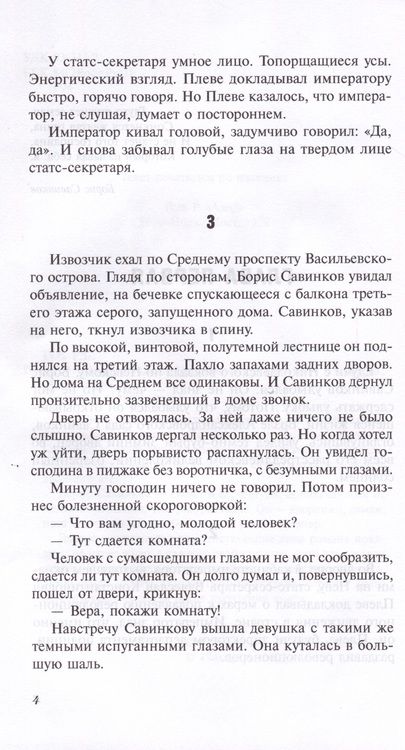 У статс-секретаря умное лицо. Топорщащиеся усы. Энергический взгляд. Плеве докладывал императору быстро, горячо говоря. Но Плеве казалось, что император, не слушая, думает о постороннем.

Император кивал головой, задумчиво говорил: «Да, да». И снова забывал голубые глаза на твердом лице статс-секретаря.

3

Извозчик ехал по Среднему проспекту Васильевского острова. Глядя по сторонам, Борис Савинков увидал объявление, на бечевке спускающееся с балкона третьего этажа серого, запущенного дома. Савинков, указав на него, ткнул извозчика в спину.

По высокой, винтовой, полутемной лестнице он поднялся на третий этаж. Пахло запахами задних дворов. Но дома на Среднем все одинаковы. И Савинков дернул пронзительно зазвеневший в доме звонок.

Дверь не отворялась. За ней даже ничего не было слышно. Савинков дергал несколько раз. Но когда хотел уж уйти, дверь порывисто распахнулась. Он увидел господина в пиджаке без воротничка, с безумными глазами.

Минуту господин ничего не говорил. Потом произнес болезненной скороговоркой:

— Что вам угодно, молодой человек?

— Тут сдается комната?

Человек с сумасшедшими глазами не мог сообразить, сдается ли тут комната. Он долго думал и, повернувшись, пошел от двери, крикнув:

— Вера, покажи комнату!

Навстречу Савинкову вышла девушка с такими же темными испуганными глазами. Она куталась в большую шаль.

4